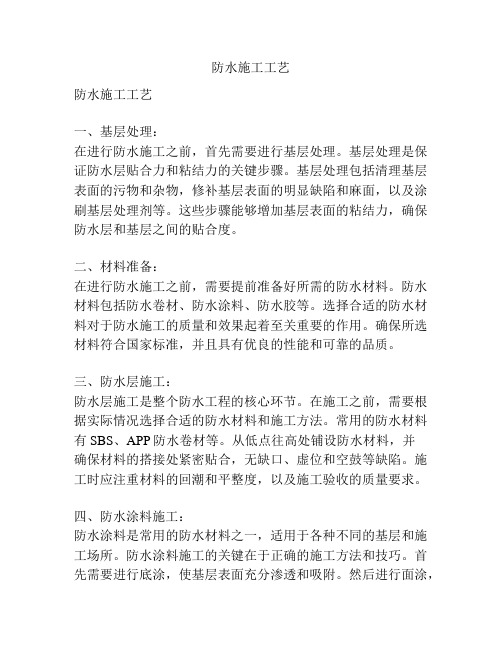 防水施工工艺

防水施工工艺

一、基层处理：
在进行防水施工之前，首先需要进行基层处理。基层处理是保证防水层贴合力和粘结力的关键步骤。基层处理包括清理基层表面的污物和杂物，修补基层表面的明显缺陷和麻面，以及涂刷基层处理剂等。这些步骤能够增加基层表面的粘结力，确保防水层和基层之间的贴合度。

二、材料准备：
在进行防水施工之前，需要提前准备好所需的防水材料。防水材料包括防水卷材、防水涂料、防水胶等。选择合适的防水材料对于防水施工的质量和效果起着至关重要的作用。确保所选材料符合国家标准，并且具有优良的性能和可靠的品质。

三、防水层施工：
防水层施工是整个防水工程的核心环节。在施工之前，需要根据实际情况选择合适的防水材料和施工方法。常用的防水材料有 SBS、APP 防水卷材等。从低点往高处铺设防水材料，并确保材料的搭接处紧密贴合，无缺口、虚位和空鼓等缺陷。施工时应注重材料的回潮和平整度，以及施工验收的质量要求。

四、防水涂料施工：
防水涂料是常用的防水材料之一，适用于各种不同的基层和施工场所。防水涂料施工的关键在于正确的施工方法和技巧。首先需要进行底涂，使基层表面充分渗透和吸附。然后进行面涂，